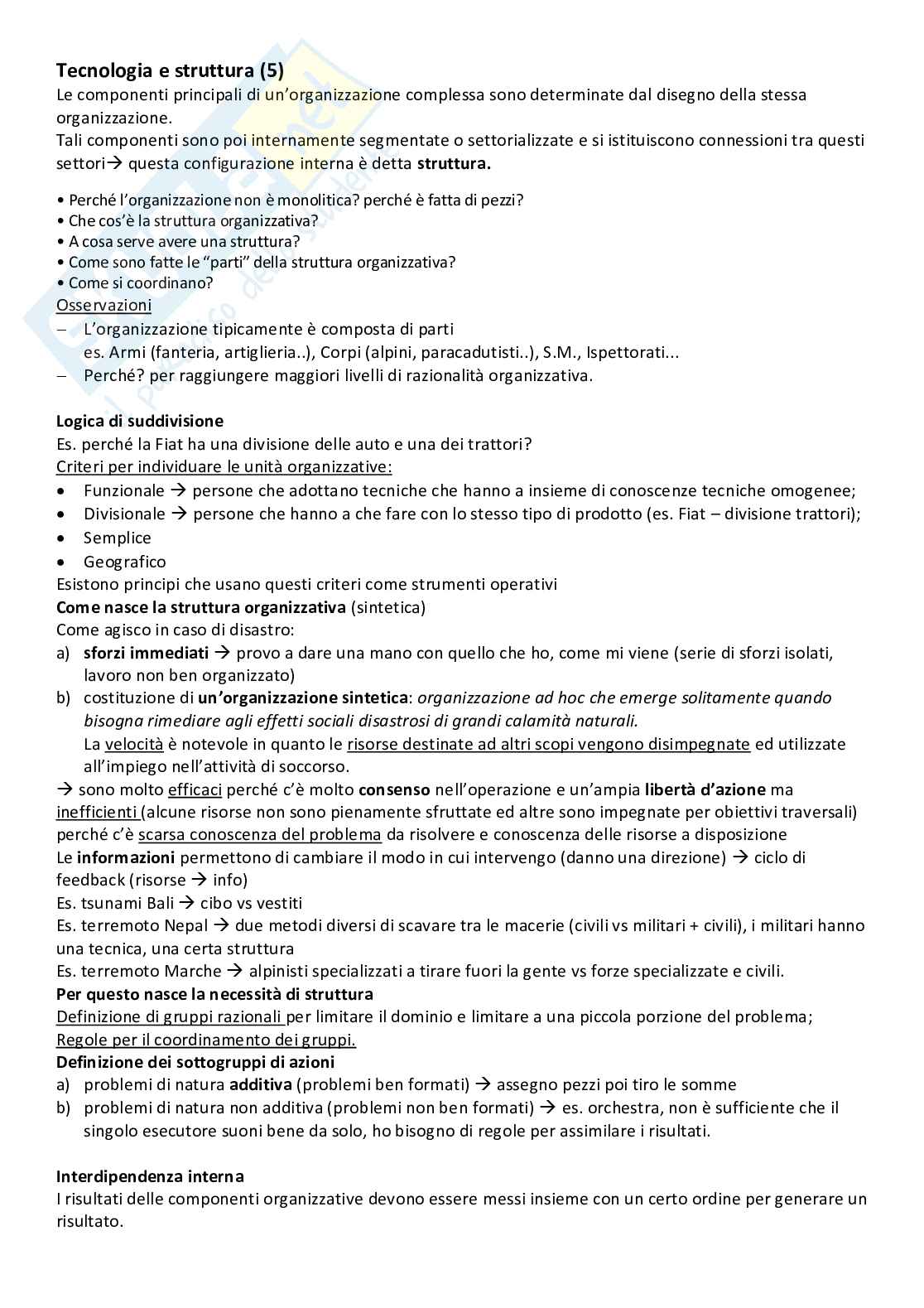 Tecnologia e struttura (5)
Le componenti principali di un'organizzazione complessa sono determinate dal disegno della stessa organizzazione.
Tali componenti sono poi internamente segmentate o settorializzate e si istituiscono connessioni tra questi settori→ questa configurazione interna è detta struttura.

• Perché l'organizzazione non è monolitica? perché è fatta di pezzi?
• Che cos'è la struttura organizzativa?
• A cosa serve avere una struttura?
• Come sono fatte le "parti" della struttura organizzativa?
• Come si coordinano?
Osservazioni
– L'organizzazione tipicamente è composta di parti
es. Armi (fanteria, artiglieria..), Corpi (alpini, paracadutisti..), S.M., Ispettorati...
– Perché? per raggiungere maggiori livelli di razionalità organizzativa.

Logica di suddivisione
Es. perché la Fiat ha una divisione delle auto e una dei trattori?
Criteri per individuare le unità organizzative:
• Funzionale → persone che adottano tecniche che hanno a insieme di conoscenze tecniche omogenee;
• Divisionale → persone che hanno a che fare con lo stesso tipo di prodotto (es. Fiat – divisione trattori);
• Semplice
• Geografico
Esistono principi che usano questi criteri come strumenti operativi
Come nasce la struttura organizzativa (sintetica)
Come agisco in caso di disastro:
a) sforzi immediati → provo a dare una mano con quello che ho, come mi viene (serie di sforzi isolati, lavoro non ben organizzato)
b) costituzione di un'organizzazione sintetica: organizzazione ad hoc che emerge solitamente quando bisogna rimediare agli effetti sociali disastrosi di grandi calamità naturali.
La velocità è notevole in quanto le risorse destinate ad altri scopi vengono disimpegnate ed utilizzate all'impiego nell'attività di soccorso.
→ sono molto efficaci perché c'è molto consenso nell'operazione e un'ampia libertà d'azione ma inefficienti (alcune risorse non sono pienamente sfruttate ed altre sono impegnate per obiettivi traversali) perché c'è scarsa conoscenza del problema da risolvere e conoscenza delle risorse a disposizione
Le informazioni permettono di cambiare il modo in cui intervengo (danno una direzione) → ciclo di feedback (risorse → info)
Es. tsunami Bali → cibo vs vestiti
Es. terremoto Nepal → due metodi diversi di scavare tra le macerie (civili vs militari + civili), i militari hanno una tecnica, una certa struttura
Es. terremoto Marche → alpinisti specializzati a tirare fuori la gente vs forze specializzate e civili.
Per questo nasce la necessità di struttura
Definizione di gruppi razionali per limitare il dominio e limitare a una piccola porzione del problema;
Regole per il coordinamento dei gruppi.
Definizione dei sottogruppi di azioni
a) problemi di natura additiva (problemi ben formati) → assegno pezzi poi tiro le somme
b) problemi di natura non additiva (problemi non ben formati) → es. orchestra, non è sufficiente che il singolo esecutore suoni bene da solo, ho bisogno di regole per assimilare i risultati.

Interdipendenza interna
I risultati delle componenti organizzative devono essere messi insieme con un certo ordine per generare un risultato.